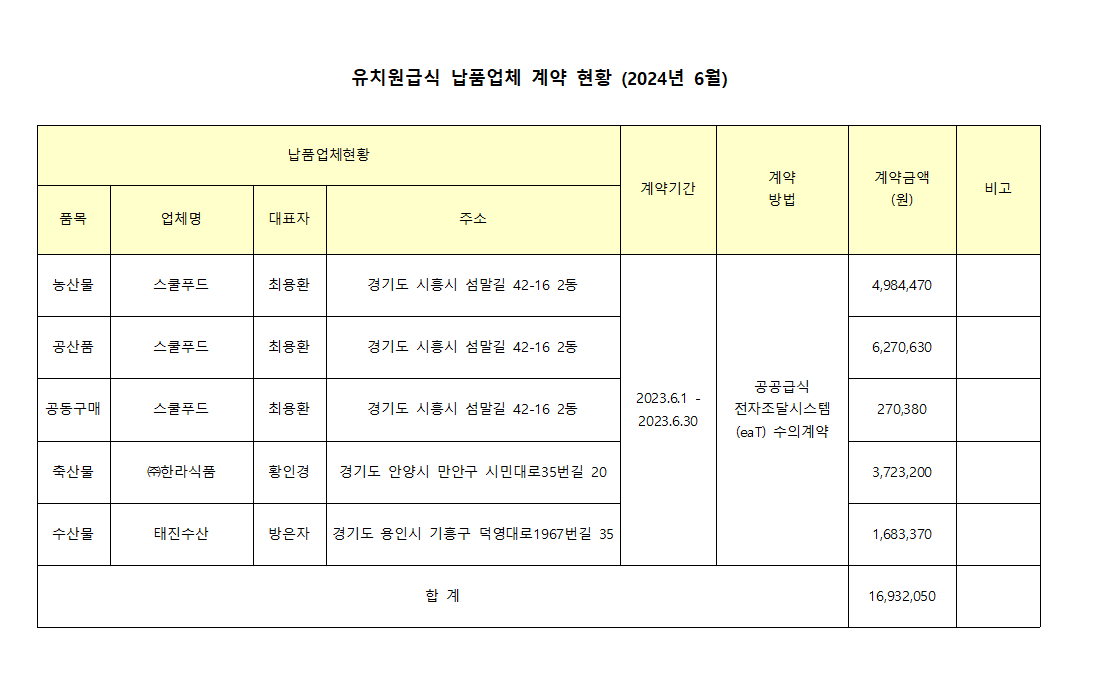 유치원급식 납품업체 계약 현황 (2024년 6월)

| 납품업체현황 | | | | 계약기간 | 계약 방법 | 계약금액 (원) | 비고 |
|---|---|---|---|---|---|---|---|
| 품목 | 업체명 | 대표자 | 주소 | | | | |
| 농산물 | 스쿨푸드 | 최용환 | 경기도 시흥시 섬말길 42-16 2동 | 2023.6.1 - 2023.6.30 | 공공급식 전자조달시스템 (eaT) 수의계약 | 4,984,470 | |
| 공산품 | 스쿨푸드 | 최용환 | 경기도 시흥시 섬말길 42-16 2동 | | | 6,270,630 | |
| 공동구매 | 스쿨푸드 | 최용환 | 경기도 시흥시 섬말길 42-16 2동 | | | 270,380 | |
| 축산물 | ㈜한라식품 | 황인경 | 경기도 안양시 만안구 시민대로35번길 20 | | | 3,723,200 | |
| 수산물 | 태진수산 | 방은자 | 경기도 용인시 기흥구 덕영대로1967번길 35 | | | 1,683,370 | |
| 합 계 | | | | | | 16,932,050 | |